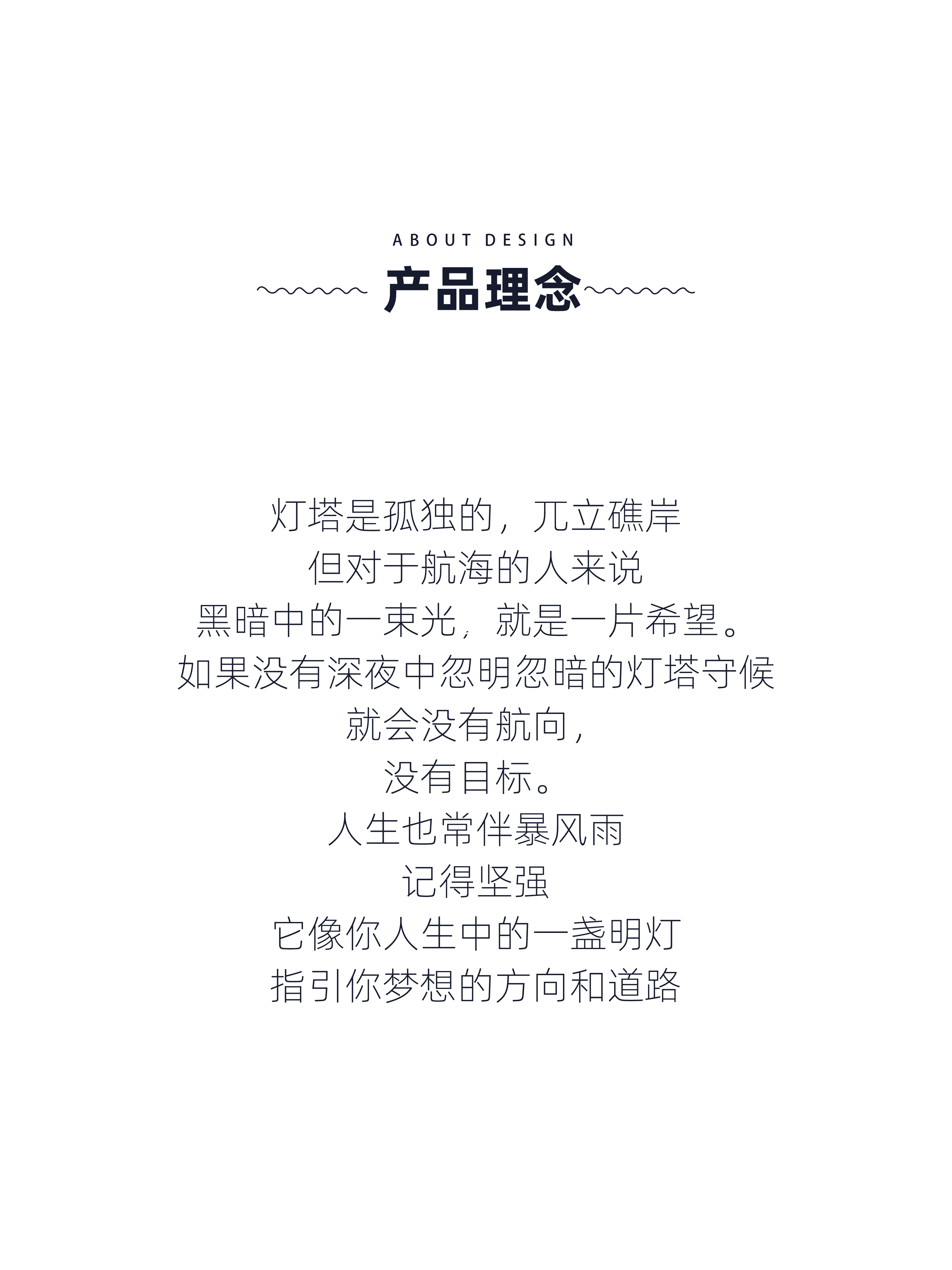 ABOUT DESIGN

产品理念

灯塔是孤独的，兀立礁岸
但对于航海的人来说
黑暗中的一束光，就是一片希望。
如果没有深夜中忽明忽暗的灯塔守候
就会没有航向，
没有目标。
人生也常伴暴风雨
记得坚强
它像你人生中的一盏明灯
指引你梦想的方向和道路